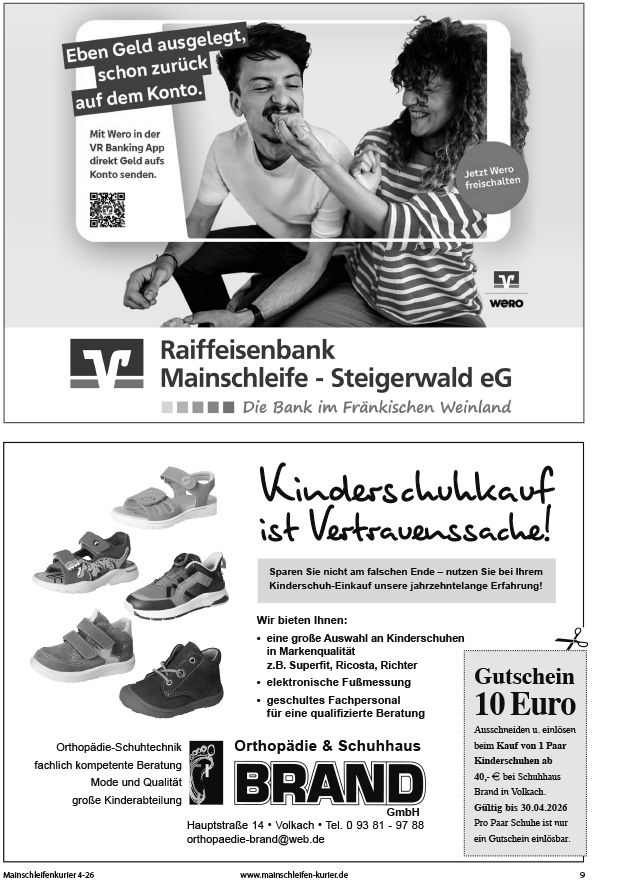 Eben Geld ausgelegt, schon zurück auf dem Konto.

Mit Wero in der VR Banking App direkt Geld aufs Konto senden.

Jetzt Wero freischalten

wero

Raiffeisenbank Mainschleife - Steigerwald eG

Die Bank im Fränkischen Weinland

Kinderschuhkauf ist Vertrauenssache!

Sparen Sie nicht am falschen Ende – nutzen Sie bei Ihrem Kinderschuh-Einkauf unsere jahrzehntelange Erfahrung!

Wir bieten Ihnen:
• eine große Auswahl an Kinderschuhen in Markenqualität z.B. Superfit, Ricosta, Richter
• elektronische Fußmessung
• geschultes Fachpersonal für eine qualifizierte Beratung

Gutschein
10 Euro
Ausschneiden u. einlösen beim Kauf von 1 Paar Kinderschuhen ab 40,- € bei Schuhhaus Brand in Volkach.
Gültig bis 30.04.2026
Pro Paar Schuhe ist nur ein Gutschein einlösbar.

Orthopädie-Schuhtechnik
fachlich kompetente Beratung
Mode und Qualität
große Kinderabteilung

Orthopädie & Schuhhaus
BRAND
GmbH
Hauptstraße 14 • Volkach • Tel. 0 93 81 - 97 88
orthopaedie-brand@web.de

Mainschleifenkurier 4-26
www.mainschleifen-kurier.de
9